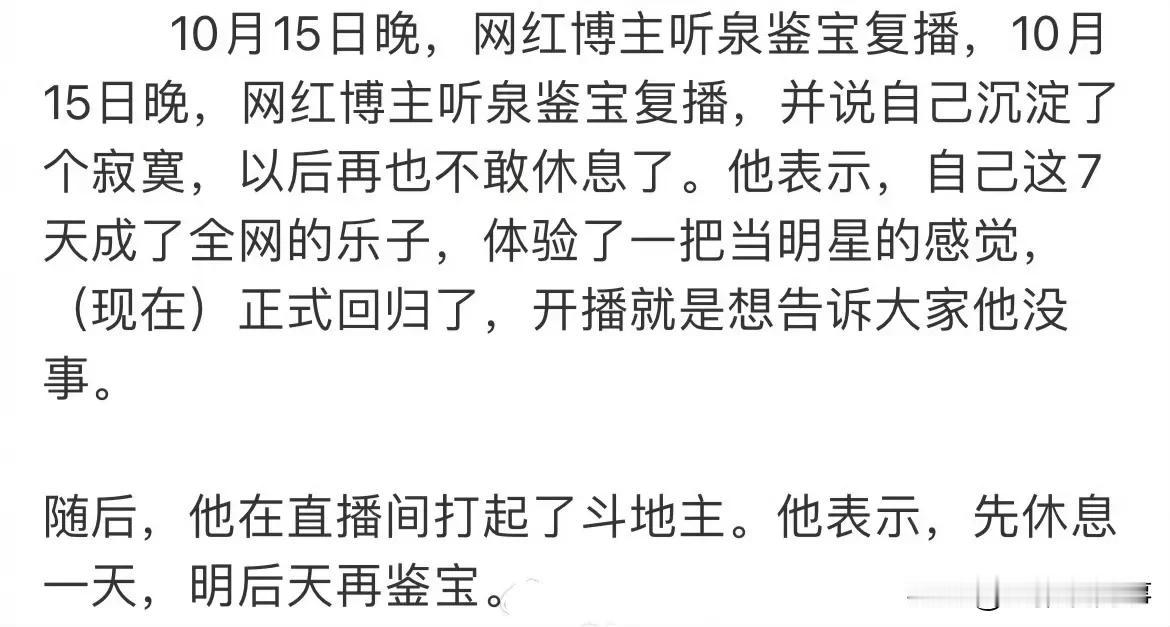 10月15日晚，网红博主听泉鉴宝复播，10月15日晚，网红博主听泉鉴宝复播，并说自己沉淀了个寂寞，以后再也不敢休息了。他表示，自己这7天成了全网的乐子，体验了一把当明星的感觉，（现在）正式回归了，开播就是想告诉大家他没事。

随后，他在直播间打起了斗地主。他表示，先休息一天，明后天再鉴宝。